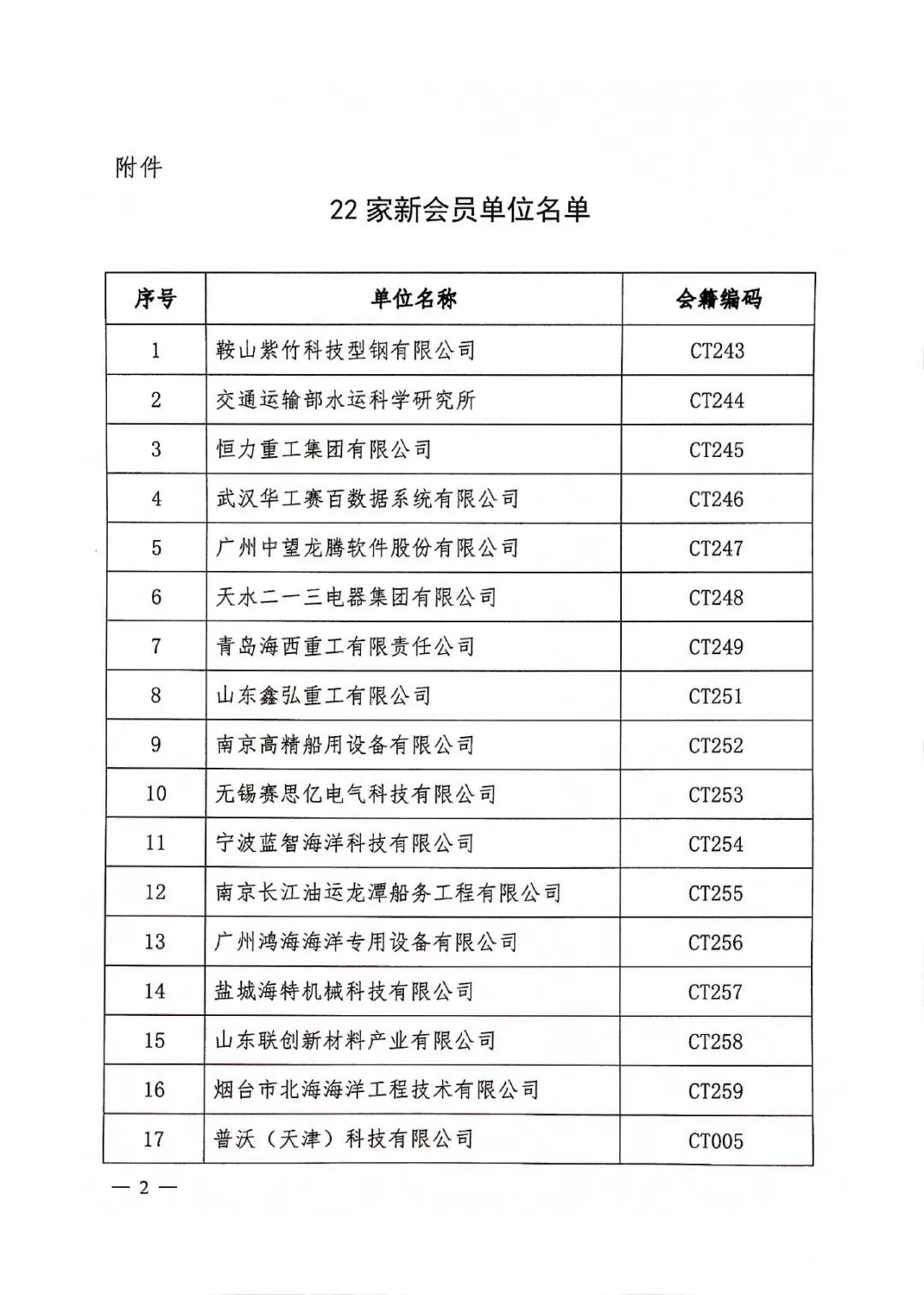 附件

22 家新会员单位名单

| 序号 | 单位名称 | 会籍编码 |
|---|---|---|
| 1 | 鞍山紫竹科技型钢有限公司 | CT243 |
| 2 | 交通运输部水运科学研究所 | CT244 |
| 3 | 恒力重工集团有限公司 | CT245 |
| 4 | 武汉华工赛百数据系统有限公司 | CT246 |
| 5 | 广州中望龙腾软件股份有限公司 | CT247 |
| 6 | 天水二一三电器集团有限公司 | CT248 |
| 7 | 青岛海西重工有限责任公司 | CT249 |
| 8 | 山东鑫弘重工有限公司 | CT251 |
| 9 | 南京高精船用设备有限公司 | CT252 |
| 10 | 无锡赛思亿电气科技有限公司 | CT253 |
| 11 | 宁波蓝智海洋科技有限公司 | CT254 |
| 12 | 南京长江油运龙潭船务工程有限公司 | CT255 |
| 13 | 广州鸿海海洋专用设备有限公司 | CT256 |
| 14 | 盐城海特机械科技有限公司 | CT257 |
| 15 | 山东联创新材料产业有限公司 | CT258 |
| 16 | 烟台市北海海洋工程技术有限公司 | CT259 |
| 17 | 普沃（天津）科技有限公司 | CT005 |

— 2 —